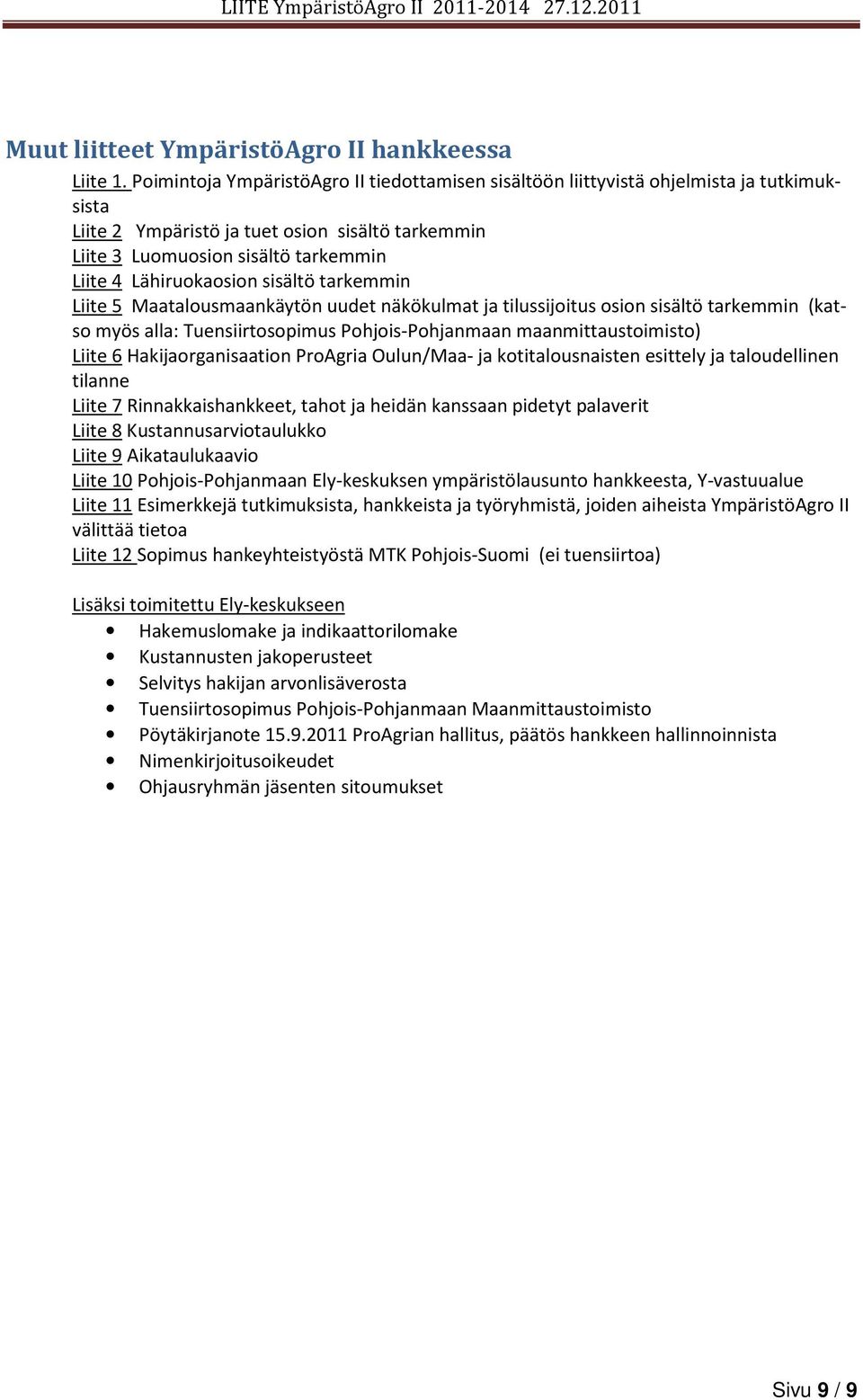 LIITE YmpäristöAgro II 2011-2014 27.12.2011

Muut liitteet YmpäristöAgro II hankkeessa

Liite 1. Poimintoja YmpäristöAgro II tiedottamisen sisältöön liittyvistä ohjelmista ja tutkimuksista
Liite 2 Ympäristö ja tuet osion sisältö tarkemmin
Liite 3 Luomuosion sisältö tarkemmin
Liite 4 Lähiruokaosion sisältö tarkemmin
Liite 5 Maatalousmaankäytön uudet näkökulmat ja tilussijoitus osion sisältö tarkemmin (katso myös alla: Tuensiirtosopimus Pohjois-Pohjanmaan maanmittaustoimisto)
Liite 6 Hakijaorganisaation ProAgria Oulun/Maa- ja kotitalousnaisten esittely ja taloudellinen tilanne
Liite 7 Rinnakkaishankkeet, tahot ja heidän kanssaan pidetyt palaverit
Liite 8 Kustannusarviotaulukko
Liite 9 Aikataulukaavio
Liite 10 Pohjois-Pohjanmaan Ely-keskuksen ympäristölausunto hankkeesta, Y-vastuualue
Liite 11 Esimerkkejä tutkimuksista, hankkeista ja työryhmistä, joiden aiheista YmpäristöAgro II välittää tietoa
Liite 12 Sopimus hankeyhteistyöstä MTK Pohjois-Suomi (ei tuensiirtoa)

Lisäksi toimitettu Ely-keskukseen
• Hakemuslomake ja indikaattorilomake
• Kustannusten jakoperusteet
• Selvitys hakijan arvonlisäverosta
• Tuensiirtosopimus Pohjois-Pohjanmaan Maanmittaustoimisto
• Pöytäkirjanote 15.9.2011 ProAgrian hallitus, päätös hankkeen hallinnoinnista
• Nimenkirjoitusoikeudet
• Ohjausryhmän jäsenten sitoumukset

Sivu 9 / 9